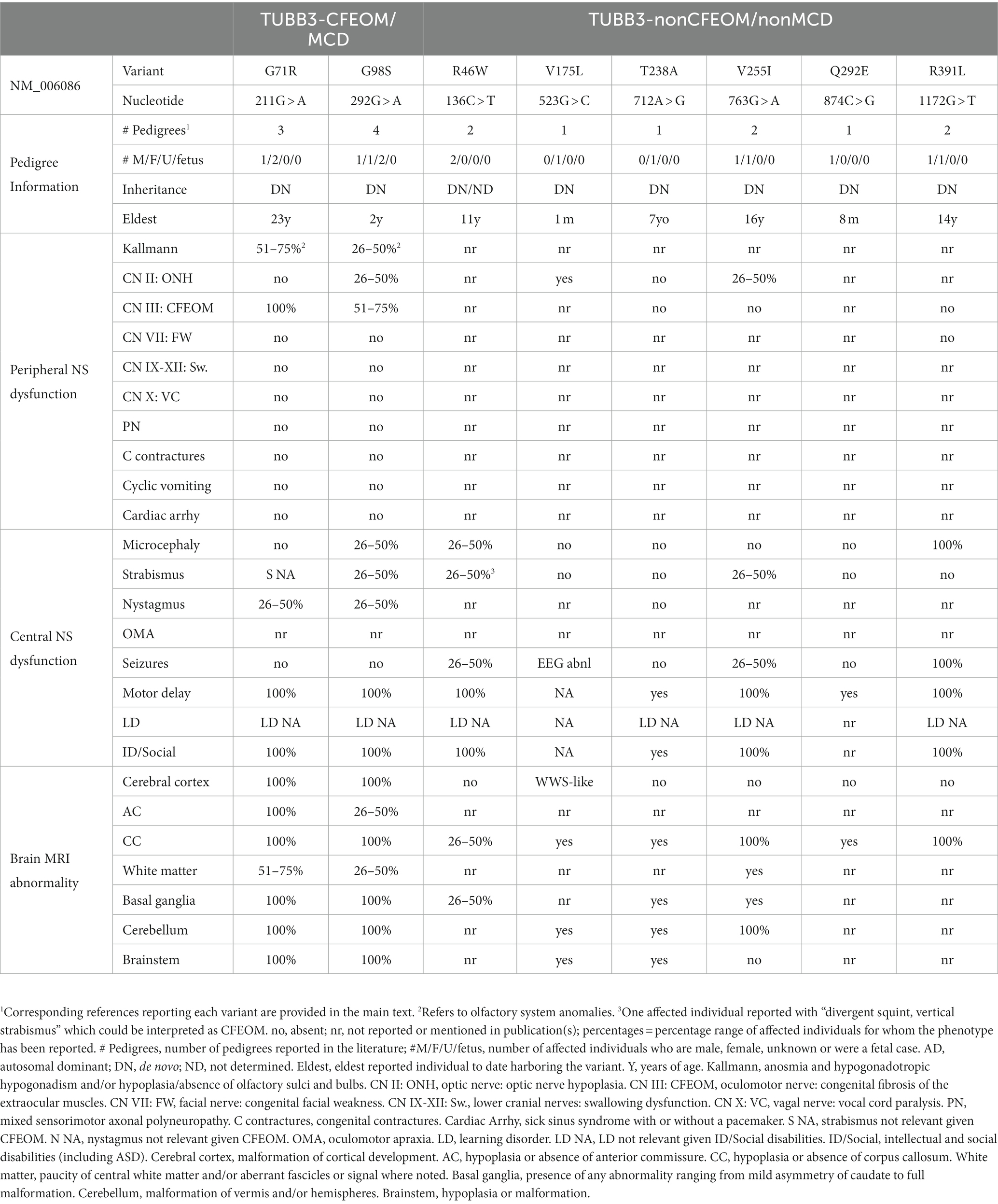 |  |  | TUBB3-CFEOM/ MCD |  | TUBB3-nonCFEOM/nonMCD |  |  |  |  |  |
|---|---|---|---|---|---|---|---|---|---|
| NM_006086 | Variant | G71R | G98S | R46W | V175L | T238A | V255I | Q292E | R391L |
|  | Nucleotide | 211G > A | 292G > A | 136C > T | 523G > C | 712A > G | 763G > A | 874C > G | 1172G > T |
| Pedigree Information | # Pedigrees$^1$ | 3 | 4 | 2 | 1 | 1 | 2 | 1 | 2 |
|  | # M/F/U/fetus | 1/2/0/0 | 1/1/2/0 | 2/0/0/0 | 0/1/0/0 | 0/1/0/0 | 1/1/0/0 | 1/0/0/0 | 1/1/0/0 |
|  | Inheritance | DN | DN | DN/ND | DN | DN | DN | DN | DN |
|  | Eldest | 23y | 2y | 11y | 1 m | 7yo | 16y | 8 m | 14y |
| Peripheral NS dysfunction | Kallmann | 51–75%$^2$ | 26–50%$^2$ | nr | nr | nr | nr | nr | nr |
|  | CN II: ONH | no | 26–50% | nr | yes | no | 26–50% | nr | nr |
|  | CN III: CFEOM | 100% | 51–75% | nr | nr | no | no | nr | no |
|  | CN VII: FW | no | no | nr | nr | nr | nr | nr | no |
|  | CN IX-XII: Sw. | no | no | nr | nr | nr | nr | nr | nr |
|  | CN X: VC | no | no | nr | nr | nr | nr | nr | nr |
|  | PN | no | no | nr | nr | nr | nr | nr | nr |
|  | C contractures | no | no | nr | nr | nr | nr | nr | nr |
|  | Cyclic vomiting | no | no | nr | nr | nr | nr | nr | nr |
|  | Cardiac arrhy | no | no | nr | nr | nr | nr | nr | nr |
| Central NS dysfunction | Microcephaly | no | 26–50% | 26–50% | no | no | no | no | 100% |
|  | Strabismus | S NA | 26–50% | 26–50%$^3$ | no | no | 26–50% | no | no |
|  | Nystagmus | 26–50% | 26–50% | nr | nr | no | nr | nr | nr |
|  | OMA | nr | nr | nr | nr | nr | nr | nr | nr |
|  | Seizures | no | no | 26–50% | EEG abnl | no | 26–50% | no | 100% |
|  | Motor delay | 100% | 100% | 100% | NA | yes | 100% | yes | 100% |
|  | LD | LD NA | LD NA | LD NA | NA | LD NA | LD NA | nr | LD NA |
|  | ID/Social | 100% | 100% | 100% | NA | yes | 100% | nr | 100% |
| Brain MRI abnormality | Cerebral cortex | 100% | 100% | no | WWS-like | no | no | no | no |
|  | AC | 100% | 26–50% | nr | nr | nr | nr | nr | nr |
|  | CC | 100% | 100% | 26–50% | yes | yes | 100% | yes | 100% |
|  | White matter | 51–75% | 26–50% | nr | nr | nr | yes | nr | nr |
|  | Basal ganglia | 100% | 100% | 26–50% | nr | yes | yes | nr | nr |
|  | Cerebellum | 100% | 100% | nr | yes | yes | 100% | nr | nr |
|  | Brainstem | 100% | 100% | nr | yes | yes | no | nr | nr |

$^1$Corresponding references reporting each variant are provided in the main text. $^2$Refers to olfactory system anomalies. $^3$One affected individual reported with “divergent squint, vertical strabismus” which could be interpreted as CFEOM. no, absent; nr, not reported or mentioned in publication(s); percentages = percentage range of affected individuals for whom the phenotype has been reported. # Pedigrees, number of pedigrees reported in the literature; #M/F/U/fetus, number of affected individuals who are male, female, unknown or were a fetal case. AD, autosomal dominant; DN, de novo; ND, not determined. Eldest, eldest reported individual to date harboring the variant. Y, years of age. Kallmann, anosmia and hypogonadotropic hypogonadism and/or hypoplasia/absence of olfactory sulci and bulbs. CN II: ONH, optic nerve: optic nerve hypoplasia. CN III: CFEOM, oculomotor nerve: congenital fibrosis of the extraocular muscles. CN VII: FW, facial nerve: congenital facial weakness. CN IX-XII: Sw., lower cranial nerves: swallowing dysfunction. CN X: VC, vagal nerve: vocal cord paralysis. PN, mixed sensorimotor axonal polyneuropathy. C contractures, congenital contractures. Cardiac Arrhy, sick sinus syndrome with or without a pacemaker. S NA, strabismus not relevant given CFEOM. N NA, nystagmus not relevant given CFEOM. OMA, oculomotor apraxia. LD, learning disorder. LD NA, LD not relevant given ID/Social disabilities. ID/Social, intellectual and social disabilities (including ASD). Cerebral cortex, malformation of cortical development. AC, hypoplasia or absence of anterior commissure. CC, hypoplasia or absence of corpus callosum. White matter, paucity of central white matter and/or aberrant fascicles or signal where noted. Basal ganglia, presence of any abnormality ranging from mild asymmetry of caudate to full malformation. Cerebellum, malformation of vermis and/or hemispheres. Brainstem, hypoplasia or malformation.